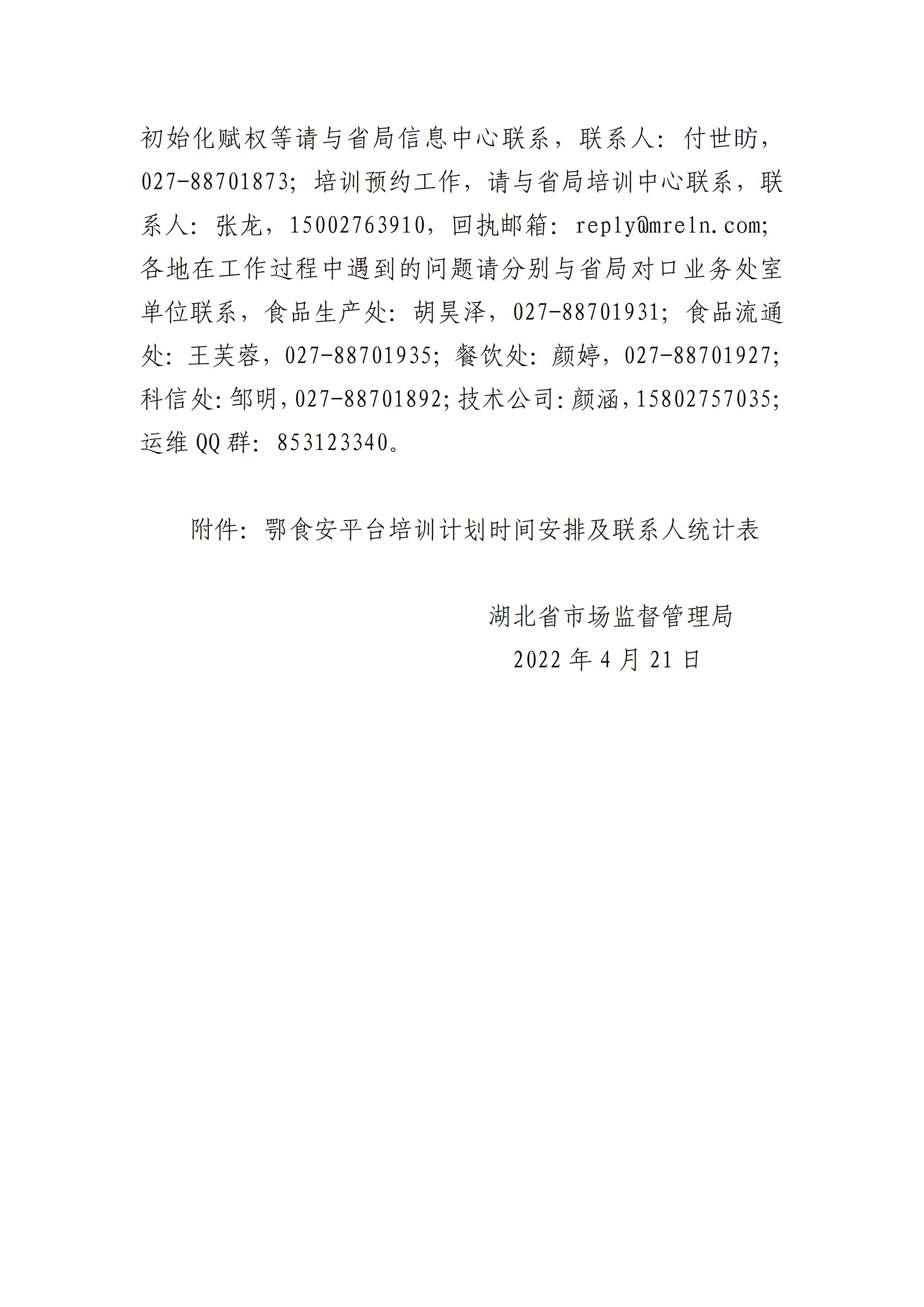 初始化赋权等请与省局信息中心联系，联系人：付世昉，027-88701873；培训预约工作，请与省局培训中心联系，联系人：张龙，15002763910，回执邮箱：reply@mreln.com；各地在工作过程中遇到的问题请分别与省局对口业务处室单位联系，食品生产处：胡昊泽，027-88701931；食品流通处：王芙蓉，027-88701935；餐饮处：颜婷，027-88701927；科信处：邹明，027-88701892；技术公司：颜涵，15802757035；运维QQ群：853123340。

附件：鄂食安平台培训计划时间安排及联系人统计表

湖北省市场监督管理局
2022年4月21日